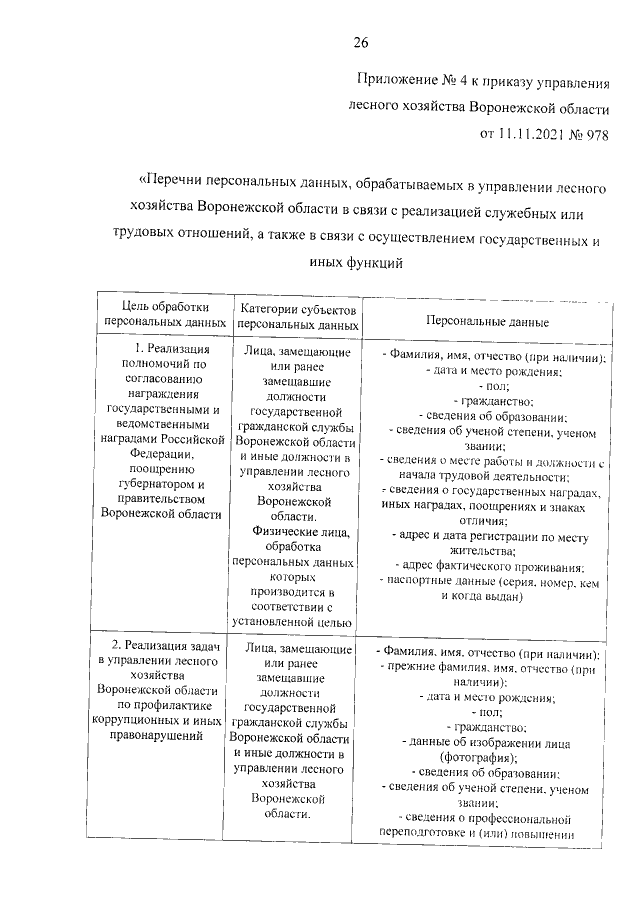 26

Приложение № 4 к приказу управления лесного хозяйства Воронежской области от 11.11.2021 № 978

«Перечни персональных данных, обрабатываемых в управлении лесного хозяйства Воронежской области в связи с реализацией служебных или трудовых отношений, а также в связи с осуществлением государственных и иных функций

| Цель обработки персональных данных | Категории субъектов персональных данных | Персональные данные |
|---|---|---|
| 1. Реализация полномочий по согласованию награждения государственными и ведомственными наградами Российской Федерации, поощрению губернатором и правительством Воронежской области | Лица, замещающие или ранее замещавшие должности государственной гражданской службы Воронежской области и иные должности в управлении лесного хозяйства Воронежской области. Физические лица, обработка персональных данных которых производится в соответствии с установленной целью | - Фамилия, имя, отчество (при наличии); - дата и место рождения; - пол; - гражданство; - сведения об образовании; - сведения об ученой степени, ученом звании; - сведения о месте работы и должности с начала трудовой деятельности; - сведения о государственных наградах, иных наградах, поощрениях и знаках отличия; - адрес и дата регистрации по месту жительства; - адрес фактического проживания; - паспортные данные (серия, номер, кем и когда выдан) |
| 2. Реализация задач в управлении лесного хозяйства Воронежской области по профилактике коррупционных и иных правонарушений | Лица, замещающие или ранее замещавшие должности государственной гражданской службы Воронежской области и иные должности в управлении лесного хозяйства Воронежской области. | - Фамилия, имя, отчество (при наличии); - прежние фамилия, имя, отчество (при наличии); - дата и место рождения; - пол; - гражданство; - данные об изображении лица (фотография); - сведения об образовании; - сведения об ученой степени, ученом звании; - сведения о профессиональной переподготовке и (или) повышении |